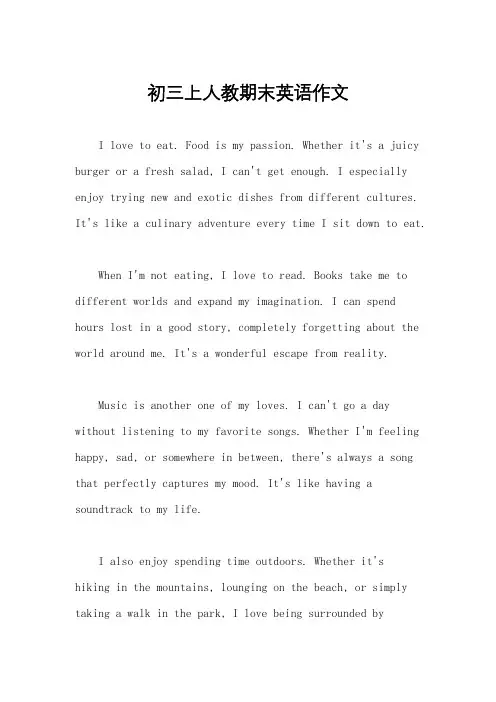 初三上人教期末英语作文

I love to eat. Food is my passion. Whether it's a juicy burger or a fresh salad, I can't get enough. I especially enjoy trying new and exotic dishes from different cultures. It's like a culinary adventure every time I sit down to eat.

When I'm not eating, I love to read. Books take me to different worlds and expand my imagination. I can spend hours lost in a good story, completely forgetting about the world around me. It's a wonderful escape from reality.

Music is another one of my loves. I can't go a day without listening to my favorite songs. Whether I'm feeling happy, sad, or somewhere in between, there's always a song that perfectly captures my mood. It's like having a soundtrack to my life.

I also enjoy spending time outdoors. Whether it's hiking in the mountains, lounging on the beach, or simply taking a walk in the park, I love being surrounded by